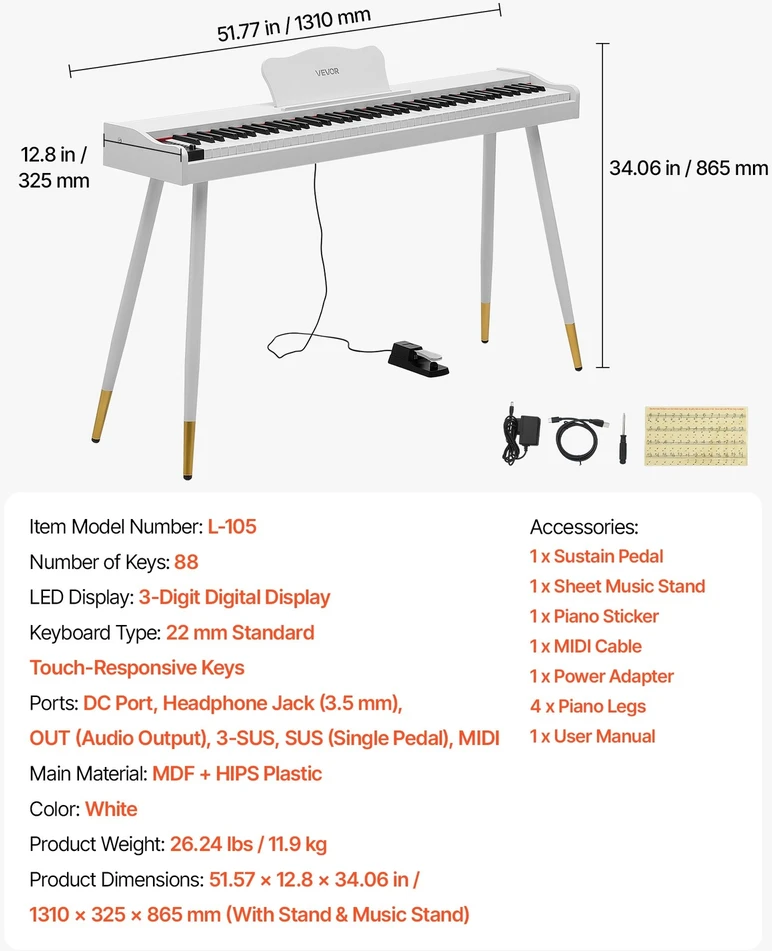 51.77 in / 1310 mm

VEVOR

12.8 in / 325 mm

34.06 in / 865 mm

Item Model Number: L-105
Number of Keys: 88
LED Display: 3-Digit Digital Display
Keyboard Type: 22 mm Standard Touch-Responsive Keys
Ports: DC Port, Headphone Jack (3.5 mm), OUT (Audio Output), 3-SUS, SUS (Single Pedal), MIDI
Main Material: MDF + HIPS Plastic
Color: White
Product Weight: 26.24 lbs / 11.9 kg
Product Dimensions: 51.57 × 12.8 × 34.06 in / 1310 × 325 × 865 mm (With Stand & Music Stand)

Accessories:
1 x Sustain Pedal
1 x Sheet Music Stand
1 x Piano Sticker
1 x MIDI Cable
1 x Power Adapter
4 x Piano Legs
1 x User Manual